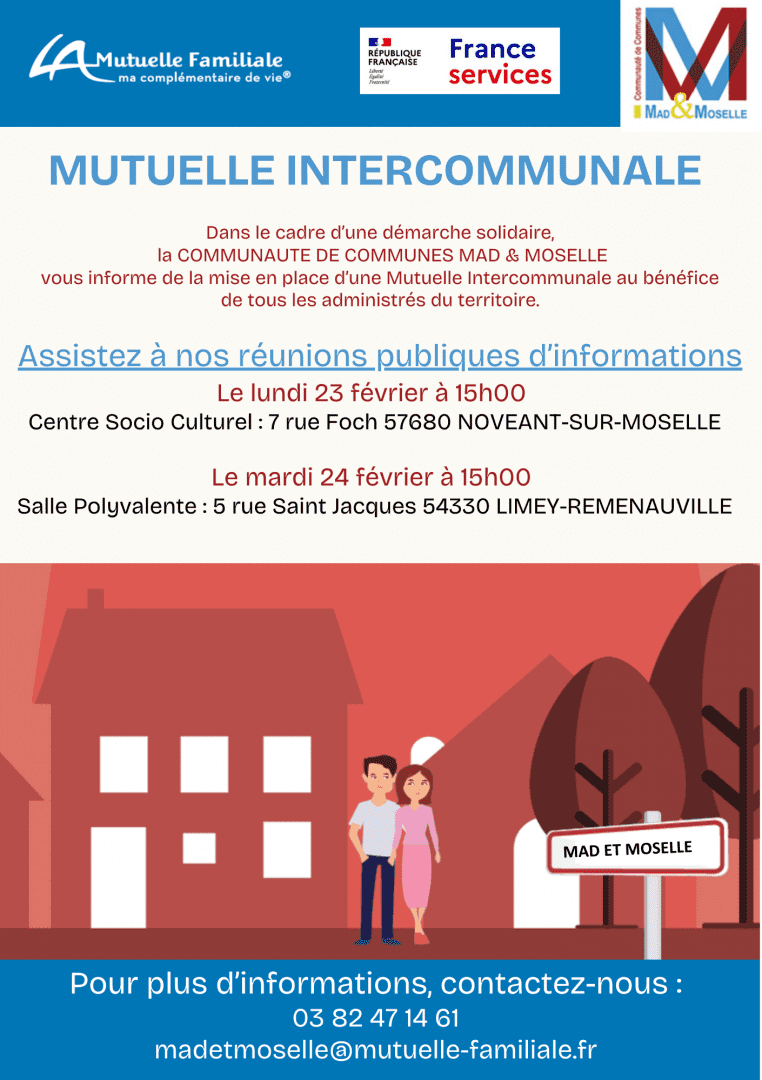 LA Mutuelle Familiale
ma complémentaire de vie®

RÉPUBLIQUE FRANÇAISE
Liberté
Égalité
Fraternité

France services

Communauté de Communes
MAD & MOSELLE

MUTUELLE INTERCOMMUNALE

Dans le cadre d'une démarche solidaire, la COMMUNAUTE DE COMMUNES MAD & MOSELLE vous informe de la mise en place d'une Mutuelle Intercommunale au bénéfice de tous les administrés du territoire.

Assistez à nos réunions publiques d'informations

Le lundi 23 février à 15h00
Centre Socio Culturel : 7 rue Foch 57680 NOVEANT-SUR-MOSELLE

Le mardi 24 février à 15h00
Salle Polyvalente : 5 rue Saint Jacques 54330 LIMEY-REMENAUVILLE

MAD ET MOSELLE

Pour plus d'informations, contactez-nous :
03 82 47 14 61
madetmoselle@mutuelle-familiale.fr